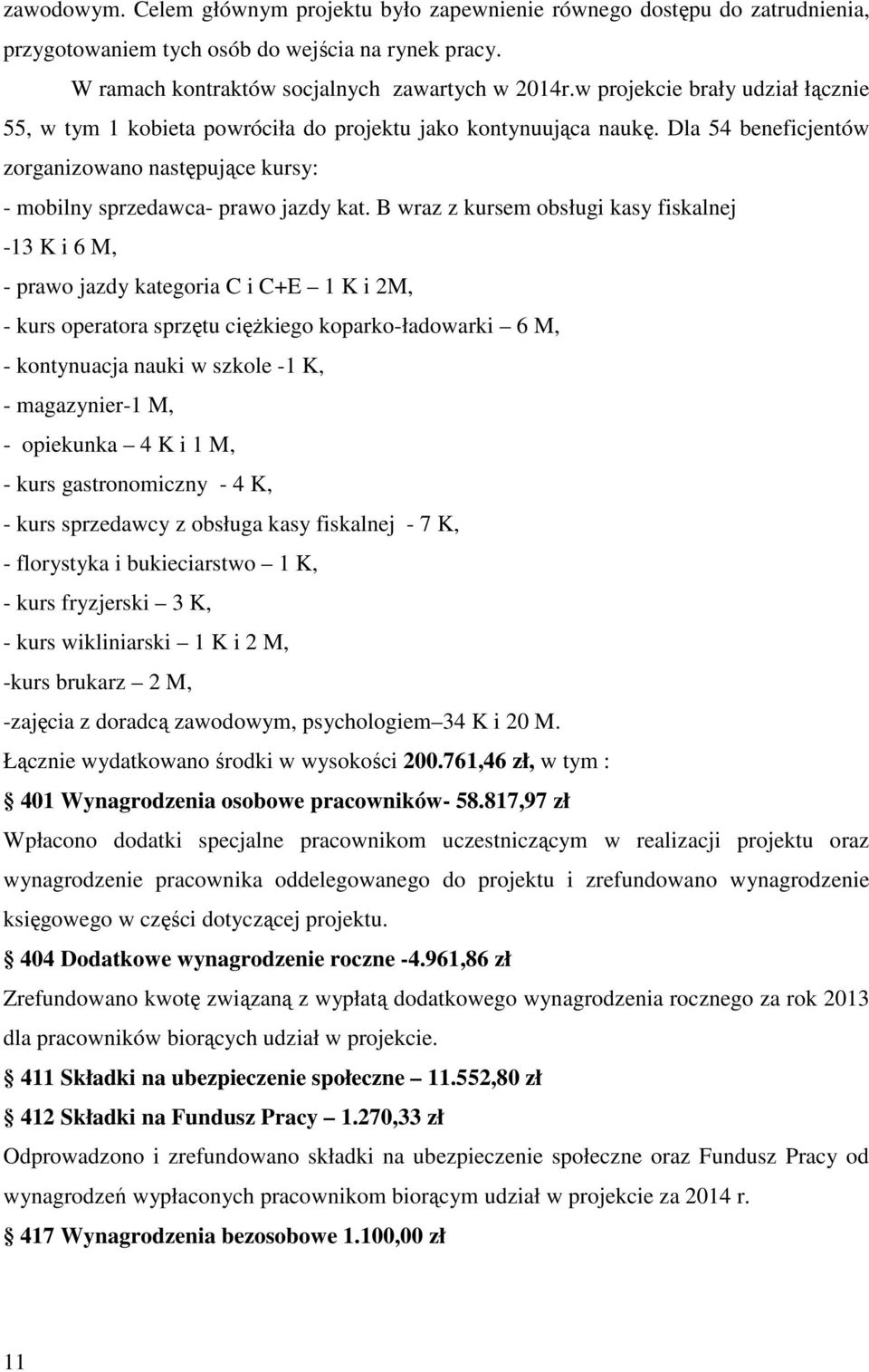 zawodowym. Celem głównym projektu było zapewnienie równego dostępu do zatrudnienia, przygotowaniem tych osób do wejścia na rynek pracy.

W ramach kontraktów socjalnych zawartych w 2014r.w projekcie brały udział łącznie 55, w tym 1 kobieta powróciła do projektu jako kontynuująca naukę. Dla 54 beneficjentów zorganizowano następujące kursy:

- mobilny sprzedawca- prawo jazdy kat. B wraz z kursem obsługi kasy fiskalnej -13 K i 6 M,

- prawo jazdy kategoria C i C+E – 1 K i 2M,

- kurs operatora sprzętu ciężkiego koparko-ładowarki – 6 M,

- kontynuacja nauki w szkole -1 K,

- magazynier-1 M,

- opiekunka – 4 K i 1 M,

- kurs gastronomiczny - 4 K,

- kurs sprzedawcy z obsługa kasy fiskalnej - 7 K,

- florystyka i bukieciarstwo – 1 K,

- kurs fryzjerski – 3 K,

- kurs wikliniarski – 1 K i 2 M,

-kurs brukarz – 2 M,

-zajęcia z doradcą zawodowym, psychologiem– 34 K i 20 M.

Łącznie wydatkowano środki w wysokości 200.761,46 zł, w tym :

401 Wynagrodzenia osobowe pracowników- 58.817,97 zł

Wpłacono dodatki specjalne pracownikom uczestniczącym w realizacji projektu oraz wynagrodzenie pracownika oddelegowanego do projektu i zrefundowano wynagrodzenie księgowego w części dotyczącej projektu.

404 Dodatkowe wynagrodzenie roczne -4.961,86 zł

Zrefundowano kwotę związaną z wypłatą dodatkowego wynagrodzenia rocznego za rok 2013 dla pracowników biorących udział w projekcie.

411 Składki na ubezpieczenie społeczne – 11.552,80 zł

412 Składki na Fundusz Pracy – 1.270,33 zł

Odprowadzono i zrefundowano składki na ubezpieczenie społeczne oraz Fundusz Pracy od wynagrodzeń wypłaconych pracownikom biorącym udział w projekcie za 2014 r.

417 Wynagrodzenia bezosobowe 1.100,00 zł

11